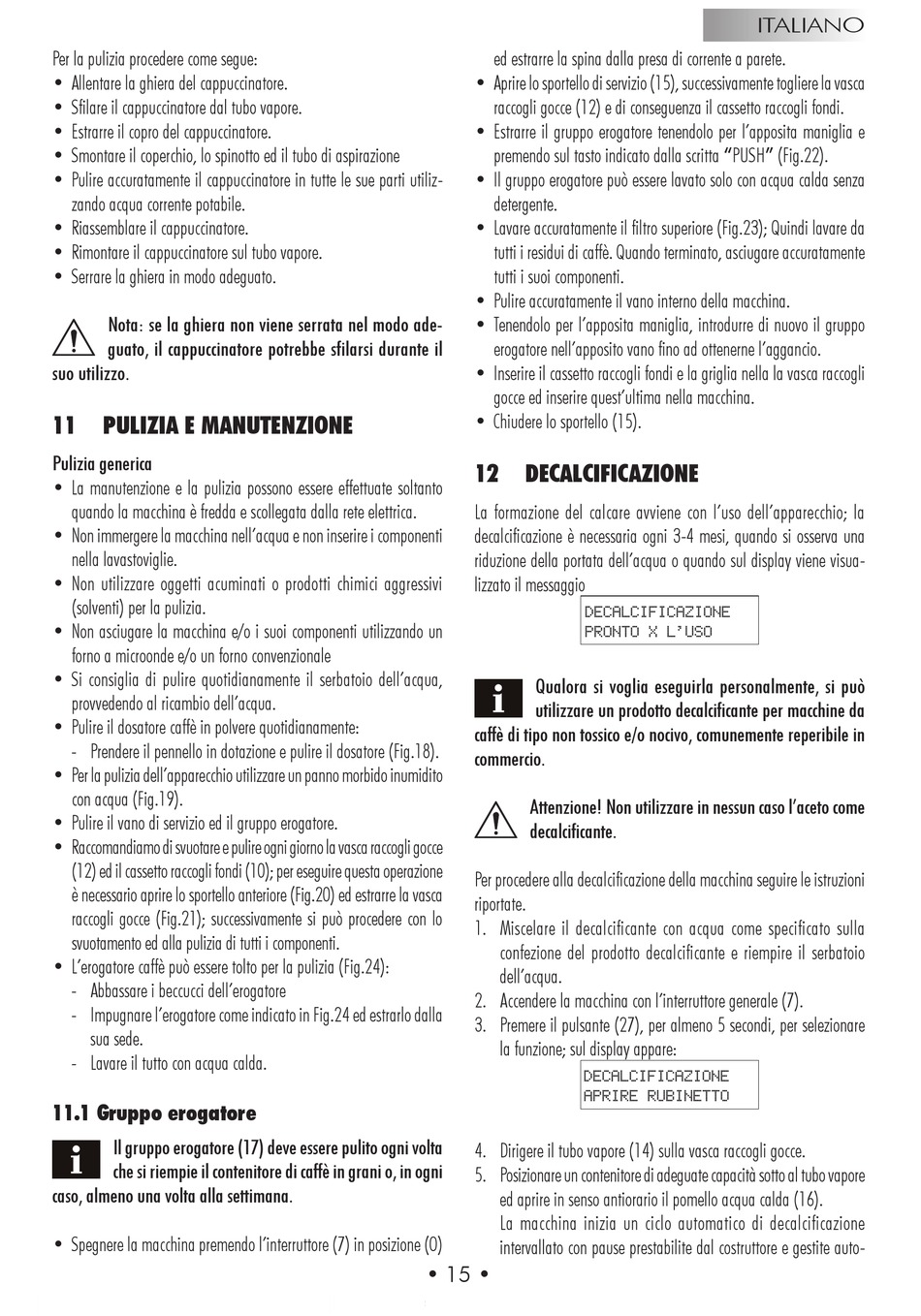 ITALIANO

Per la pulizia procedere come segue:
• Allentare la ghiera del cappuccinatore.
• Sfilare il cappuccinatore dal tubo vapore.
• Estrarre il copro del cappuccinatore.
• Smontare il coperchio, lo spinotto ed il tubo di aspirazione
• Pulire accuratamente il cappuccinatore in tutte le sue parti utilizzando acqua corrente potabile.
• Riassemblare il cappuccinatore.
• Rimontare il cappuccinatore sul tubo vapore.
• Serrare la ghiera in modo adeguato.

Nota: se la ghiera non viene serrata nel modo adeguato, il cappuccinatore potrebbe sfilarsi durante il suo utilizzo.

11 PULIZIA E MANUTENZIONE

Pulizia generica
• La manutenzione e la pulizia possono essere effettuate soltanto quando la macchina è fredda e scollegata dalla rete elettrica.
• Non immergere la macchina nell'acqua e non inserire i componenti nella lavastoviglie.
• Non utilizzare oggetti acuminati o prodotti chimici aggressivi (solventi) per la pulizia.
• Non asciugare la macchina e/o i suoi componenti utilizzando un forno a microonde e/o un forno convenzionale
• Si consiglia di pulire quotidianamente il serbatoio dell'acqua, provvedendo al ricambio dell'acqua.
• Pulire il dosatore caffè in polvere quotidianamente:
- Prendere il pennello in dotazione e pulire il dosatore (Fig.18).
• Per la pulizia dell'apparecchio utilizzare un panno morbido inumidito con acqua (Fig.19).
• Pulire il vano di servizio ed il gruppo erogatore.
• Raccomandiamo di svuotare e pulire ogni giorno la vasca raccogli gocce (12) ed il cassetto raccogli fondi (10); per eseguire questa operazione è necessario aprire lo sportello anteriore (Fig.20) ed estrarre la vasca raccogli gocce (Fig.21); successivamente si può procedere con lo svuotamento ed alla pulizia di tutti i componenti.
• L'erogatore caffè può essere tolto per la pulizia (Fig.24):
- Abbassare i beccucci dell'erogatore
- Impugnare l'erogatore come indicato in Fig.24 ed estrarlo dalla sua sede.
- Lavare il tutto con acqua calda.

11.1 Gruppo erogatore

Il gruppo erogatore (17) deve essere pulito ogni volta che si riempie il contenitore di caffè in grani o, in ogni caso, almeno una volta alla settimana.

• Spegnere la macchina premendo l'interruttore (7) in posizione (0) ed estrarre la spina dalla presa di corrente a parete.
• Aprire lo sportello di servizio (15), successivamente togliere la vasca raccogli gocce (12) e di conseguenza il cassetto raccogli fondi.
• Estrarre il gruppo erogatore tenendolo per l'apposita maniglia e premendo sul tasto indicato dalla scritta "PUSH" (Fig.22).
• Il gruppo erogatore può essere lavato solo con acqua calda senza detergente.
• Lavare accuratamente il filtro superiore (Fig.23); Quindi lavare da tutti i residui di caffè. Quando terminato, asciugare accuratamente tutti i suoi componenti.
• Pulire accuratamente il vano interno della macchina.
• Tenendolo per l'apposita maniglia, introdurre di nuovo il gruppo erogatore nell'apposito vano fino ad ottenerne l'aggancio.
• Inserire il cassetto raccogli fondi e la griglia nella la vasca raccogli gocce ed inserire quest'ultima nella macchina.
• Chiudere lo sportello (15).

12 DECALCIFICAZIONE

La formazione del calcare avviene con l'uso dell'apparecchio; la decalcificazione è necessaria ogni 3-4 mesi, quando si osserva una riduzione della portata dell'acqua o quando sul display viene visualizzato il messaggio

DECALCIFICAZIONE
PRONTO X L'USO

Qualora si voglia eseguirla personalmente, si può utilizzare un prodotto decalcificante per macchine da caffè di tipo non tossico e/o nocivo, comunemente reperibile in commercio.

Attenzione! Non utilizzare in nessun caso l'aceto come decalcificante.

Per procedere alla decalcificazione della macchina seguire le istruzioni riportate.
1. Miscelare il decalcificante con acqua come specificato sulla confezione del prodotto decalcificante e riempire il serbatoio dell'acqua.
2. Accendere la macchina con l'interruttore generale (7).
3. Premere il pulsante (27), per almeno 5 secondi, per selezionare la funzione; sul display appare:

DECALCIFICAZIONE
APRIRE RUBINETTO

4. Dirigere il tubo vapore (14) sulla vasca raccogli gocce.
5. Posizionare un contenitore di adeguate capacità sotto al tubo vapore ed aprire in senso antiorario il pomello acqua calda (16).
La macchina inizia un ciclo automatico di decalcificazione intervallato con pause prestabilite dal costruttore e gestite auto-

• 15 •